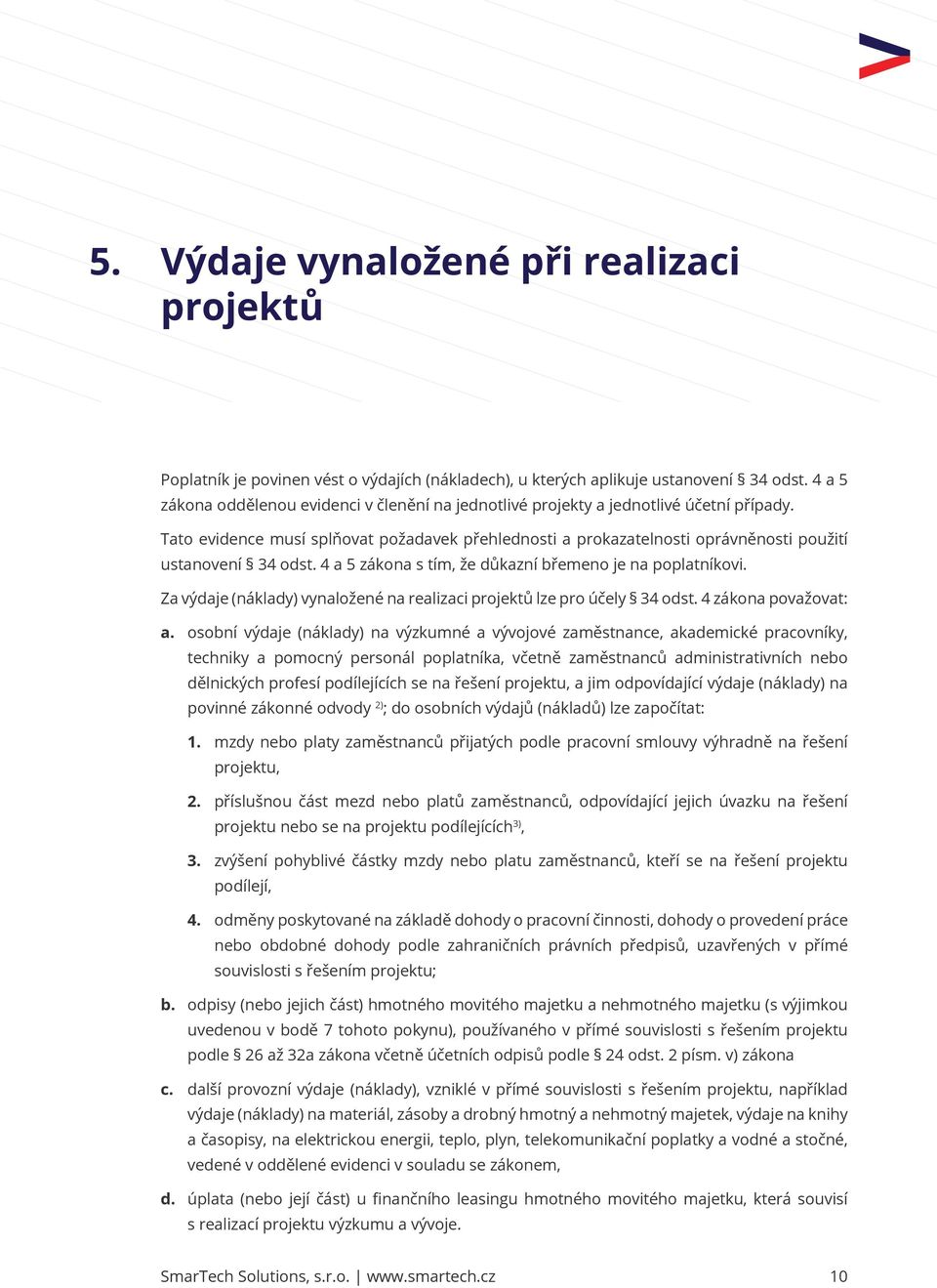 5. Výdaje vynaložené při realizaci projektů

Poplatník je povinen vést o výdajích (nákladech), u kterých aplikuje ustanovení § 34 odst. 4 a 5 zákona oddělenou evidenci v členění na jednotlivé projekty a jednotlivé účetní případy.

Tato evidence musí splňovat požadavek přehlednosti a prokazatelnosti oprávněnosti použití ustanovení § 34 odst. 4 a 5 zákona s tím, že důkazní břemeno je na poplatníkovi.

Za výdaje (náklady) vynaložené na realizaci projektů lze pro účely § 34 odst. 4 zákona považovat:

a. osobní výdaje (náklady) na výzkumné a vývojové zaměstnance, akademické pracovníky, techniky a pomocný personál poplatníka, včetně zaměstnanců administrativních nebo dělnických profesí podílejících se na řešení projektu, a jim odpovídající výdaje (náklady) na povinné zákonné odvody $^{2)}$; do osobních výdajů (nákladů) lze započítat:

1. mzdy nebo platy zaměstnanců přijatých podle pracovní smlouvy výhradně na řešení projektu,

2. příslušnou část mezd nebo platů zaměstnanců, odpovídající jejich úvazku na řešení projektu nebo se na projektu podílejících$^{3)}$,

3. zvýšení pohyblivé částky mzdy nebo platu zaměstnanců, kteří se na řešení projektu podílejí,

4. odměny poskytované na základě dohody o pracovní činnosti, dohody o provedení práce nebo obdobné dohody podle zahraničních právních předpisů, uzavřených v přímé souvislosti s řešením projektu;

b. odpisy (nebo jejich část) hmotného movitého majetku a nehmotného majetku (s výjimkou uvedenou v bodě 7 tohoto pokynu), používaného v přímé souvislosti s řešením projektu podle § 26 až 32a zákona včetně účetních odpisů podle § 24 odst. 2 písm. v) zákona

c. další provozní výdaje (náklady), vzniklé v přímé souvislosti s řešením projektu, například výdaje (náklady) na materiál, zásoby a drobný hmotný a nehmotný majetek, výdaje na knihy a časopisy, na elektrickou energii, teplo, plyn, telekomunikační poplatky a vodné a stočné, vedené v oddělené evidenci v souladu se zákonem,

d. úplata (nebo její část) u finančního leasingu hmotného movitého majetku, která souvisí s realizací projektu výzkumu a vývoje.

SmarTech Solutions, s.r.o. | www.smartech.cz 10